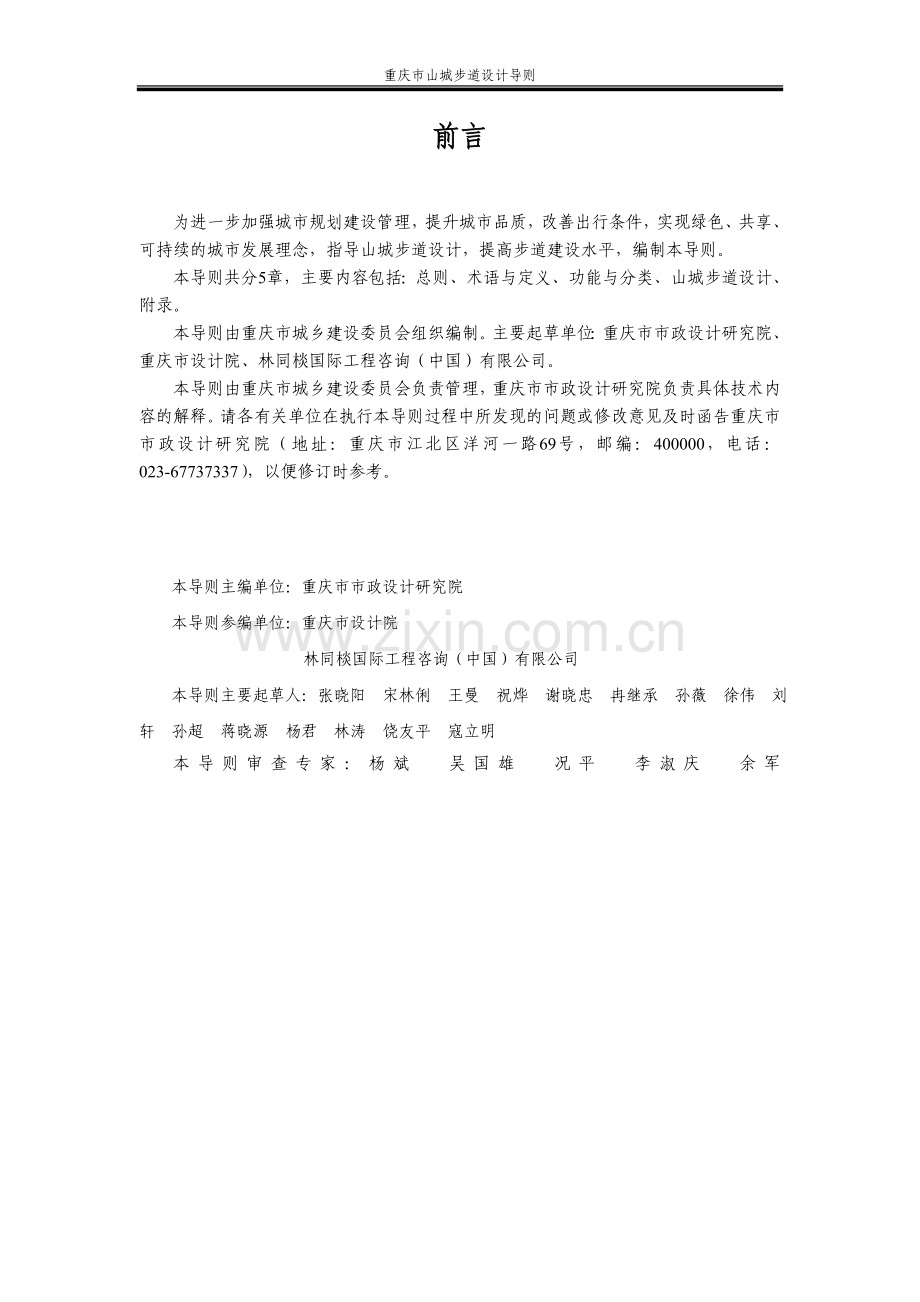 重庆市山城步道设计导则

前言

为进一步加强城市规划建设管理，提升城市品质，改善出行条件，实现绿色、共享、可持续的城市发展理念，指导山城步道设计，提高步道建设水平，编制本导则。

本导则共分5章，主要内容包括：总则、术语与定义、功能与分类、山城步道设计、附录。

本导则由重庆市城乡建设委员会组织编制。主要起草单位：重庆市市政设计研究院、重庆市设计院、林同棪国际工程咨询（中国）有限公司。

本导则由重庆市城乡建设委员会负责管理，重庆市市政设计研究院负责具体技术内容的解释。请各有关单位在执行本导则过程中所发现的问题或修改意见及时函告重庆市市政设计研究院（地址：重庆市江北区洋河一路69号，邮编：400000，电话：023-67737337），以便修订时参考。

本导则主编单位：重庆市市政设计研究院

本导则参编单位：重庆市设计院

林同棪国际工程咨询（中国）有限公司

本导则主要起草人：张晓阳 宋林俐 王曼 祝烨 谢晓忠 冉继承 孙薇 徐伟 刘轩 孙超 蒋晓源 杨君 林涛 饶友平 寇立明

本导则审查专家：杨斌 吴国雄 况平 李淑庆 余军

www.zixin.com.cn